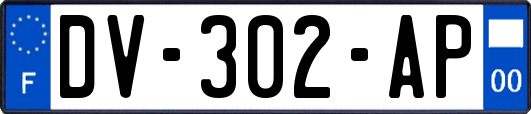 F
DV-302-AP
00